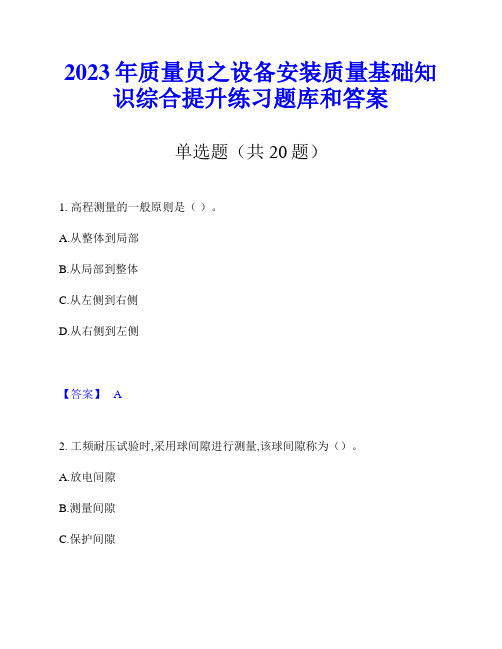 2023年质量员之设备安装质量基础知识综合提升练习题库和答案

单选题（共20题）

1. 高程测量的一般原则是（ ）。

A.从整体到局部

B.从局部到整体

C.从左侧到右侧

D.从右侧到左侧

【答案】 A

2. 工频耐压试验时,采用球间隙进行测量,该球间隙称为（）。

A.放电间隙

B.测量间隙

C.保护间隙